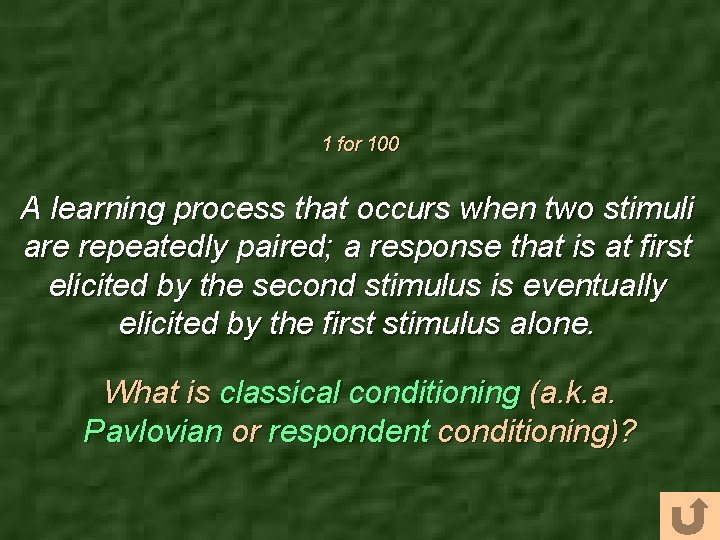 1 for 100

A learning process that occurs when two stimuli are repeatedly paired; a response that is at first elicited by the second stimulus is eventually elicited by the first stimulus alone.

What is classical conditioning (a.k.a. Pavlovian or respondent conditioning)?